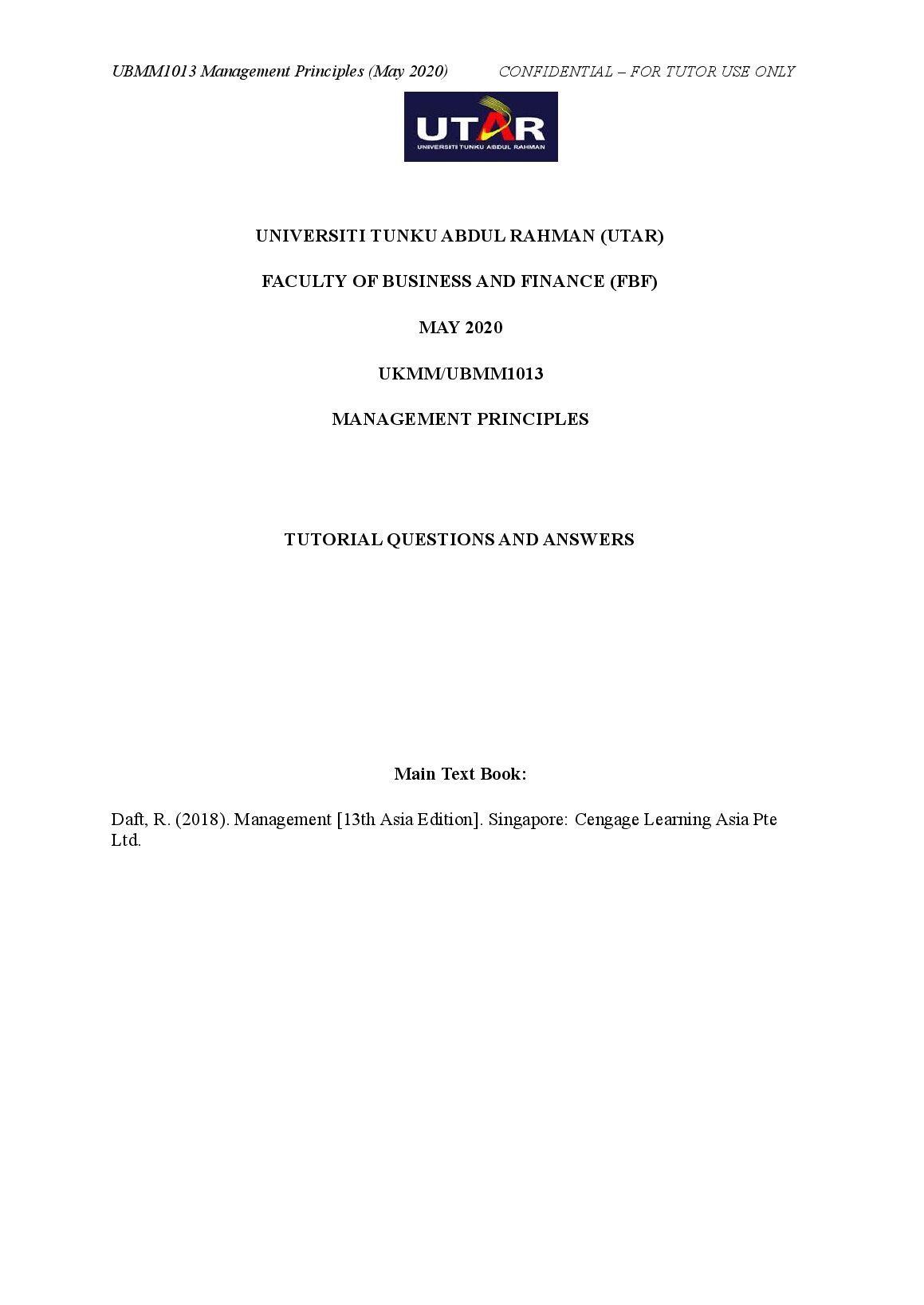 UBMM1013 Management Principles (May 2020) CONFIDENTIAL – FOR TUTOR USE ONLY

UTAR
UNIVERSITI TUNKU ABDUL RAHMAN

UNIVERSITI TUNKU ABDUL RAHMAN (UTAR)

FACULTY OF BUSINESS AND FINANCE (FBF)

MAY 2020

UKMM/UBMM1013

MANAGEMENT PRINCIPLES

TUTORIAL QUESTIONS AND ANSWERS

Main Text Book:

Daft, R. (2018). Management [13th Asia Edition]. Singapore: Cengage Learning Asia Pte Ltd.